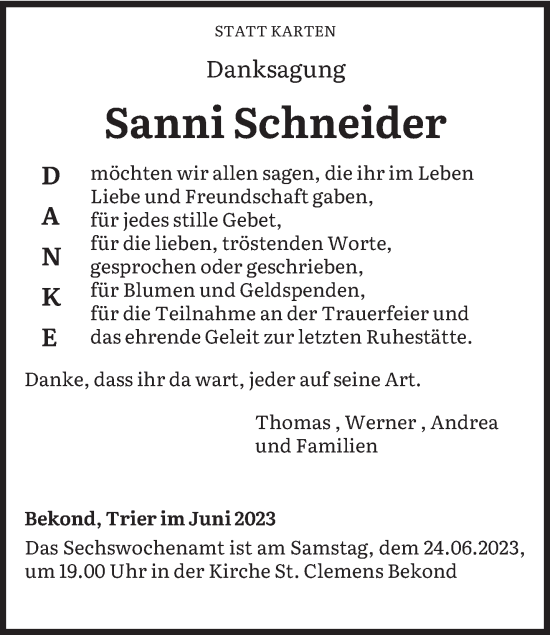 STATT KARTEN

Danksagung

Sanni Schneider

D A N K E

möchten wir allen sagen, die ihr im Leben
Liebe und Freundschaft gaben,
für jedes stille Gebet,
für die lieben, tröstenden Worte,
gesprochen oder geschrieben,
für Blumen und Geldspenden,
für die Teilnahme an der Trauerfeier und
das ehrende Geleit zur letzten Ruhestätte.

Danke, dass ihr da wart, jeder auf seine Art.

Thomas , Werner , Andrea
und Familien

Bekond, Trier im Juni 2023

Das Sechswochenamt ist am Samstag, dem 24.06.2023, um 19.00 Uhr in der Kirche St. Clemens Bekond